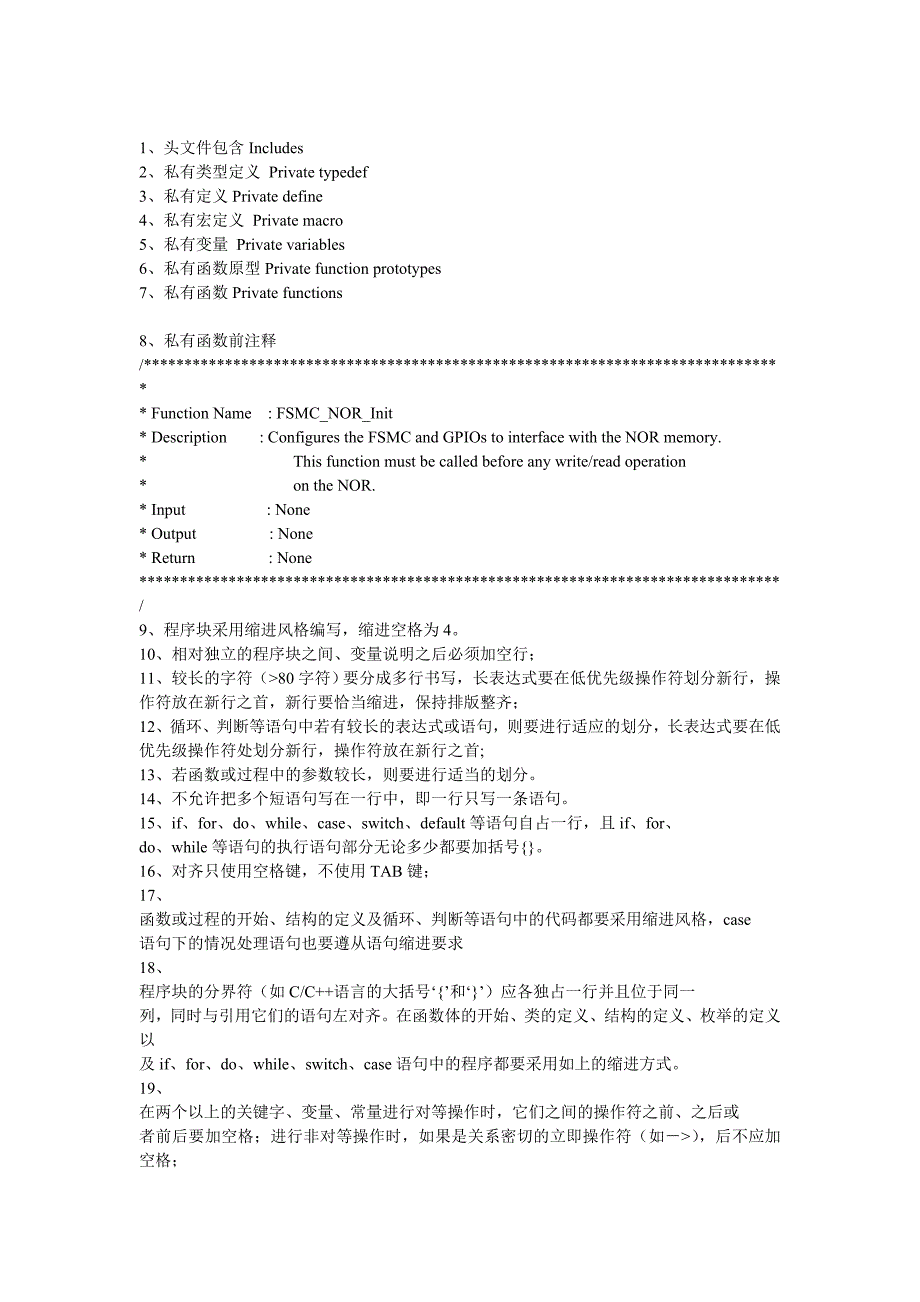 1、头文件包含 Includes
2、私有类型定义 Private typedef
3、私有定义 Private define
4、私有宏定义 Private macro
5、私有变量 Private variables
6、私有函数原型 Private function prototypes
7、私有函数 Private functions

8、私有函数前注释
/*******************************************************************************
*
* Function Name : FSMC_NOR_Init
* Description : Configures the FSMC and GPIOs to interface with the NOR memory.
* This function must be called before any write/read operation
* on the NOR.
* Input : None
* Output : None
* Return : None
*******************************************************************************
/
9、程序块采用缩进风格编写，缩进空格为 4。
10、相对独立的程序块之间、变量说明之后必须加空行；
11、较长的字符（>80 字符）要分成多行书写，长表达式要在低优先级操作符划分新行，操作符放在新行之首，新行要恰当缩进，保持排版整齐；
12、循环、判断等语句中若有较长的表达式或语句，则要进行适应的划分，长表达式要在低优先级操作符处划分新行，操作符放在新行之首;
13、若函数或过程中的参数较长，则要进行适当的划分。
14、不允许把多个短语句写在一行中，即一行只写一条语句。
15、if、for、do、while、case、switch、default 等语句自占一行，且 if、for、do、while 等语句的执行语句部分无论多少都要加括号{}。
16、对齐只使用空格键，不使用 TAB 键；
17、
函数或过程的开始、结构的定义及循环、判断等语句中的代码都要采用缩进风格，case 语句下的情况处理语句也要遵从语句缩进要求
18、
程序块的分界符（如 C/C++语言的大括号‘{’和‘}’）应各独占一行并且位于同一列，同时与引用它们的语句左对齐。在函数体的开始、类的定义、结构的定义、枚举的定义以
及 if、for、do、while、switch、case 语句中的程序都要采用如上的缩进方式。
19、
在两个以上的关键字、变量、常量进行对等操作时，它们之间的操作符之前、之后或者前后要加空格；进行非对等操作时，如果是关系密切的立即操作符（如－>），后不应加空格；